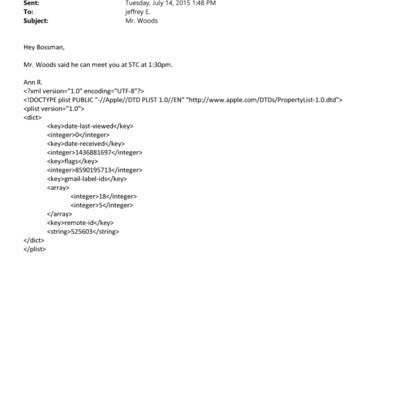 Sent: Tuesday, July 14, 2015 1:48 PM
To: jeffrey E.
Subject: Mr. Woods

Hey Bossman,

Mr. Woods said he can meet you at STC at 1:30pm.

Ann R.
<?xml version="1.0" encoding="UTF-8"?>
<!DOCTYPE plist PUBLIC "-//Apple//DTD PLIST 1.0//EN" "http://www.apple.com/DTDs/PropertyList-1.0.dtd">
<plist version="1.0">
<dict>
<key>date-last-viewed</key>
<integer>0</integer>
<key>date-received</key>
<integer>1436881697</integer>
<key>flags</key>
<integer>8590195713</integer>
<key>gmail-label-ids</key>
<array>
<integer>18</integer>
<integer>5</integer>
</array>
<key>remote-id</key>
<string>525603</string>
</dict>
</plist>